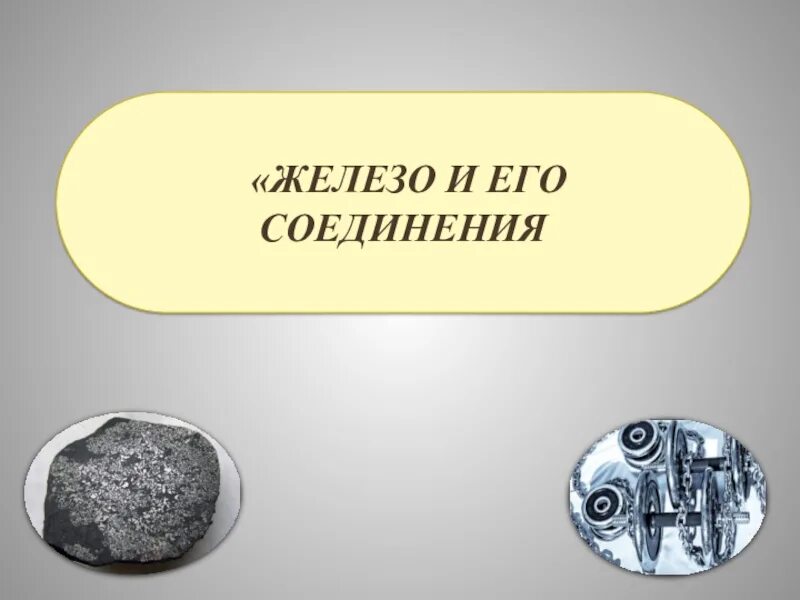 «ЖЕЛЕЗО И ЕГО СОЕДИНЕНИЯ